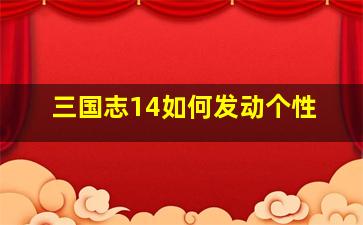 三国志14如何发动个性